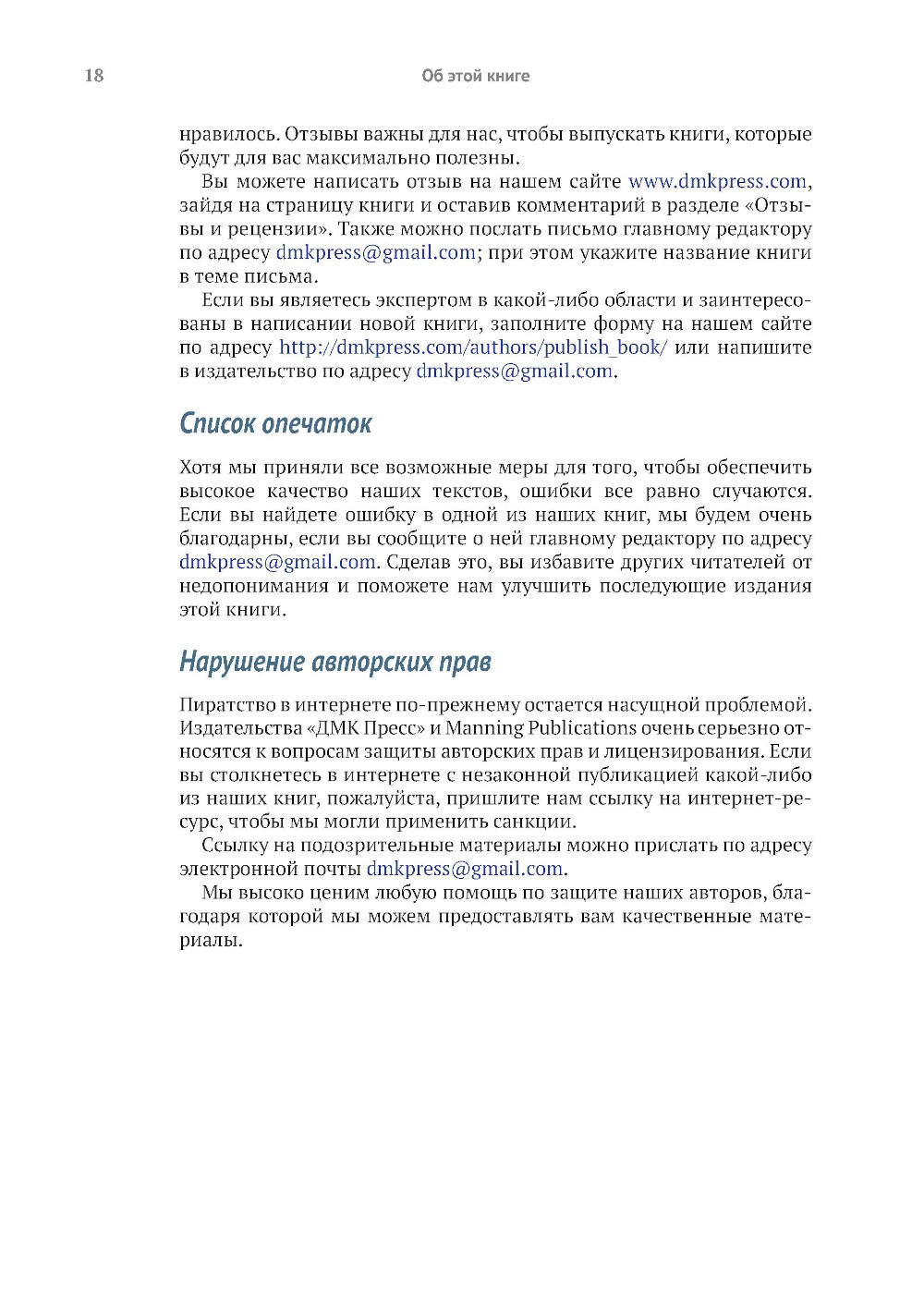 18 Об этой книге

нравилось. Отзывы важны для нас, чтобы выпускать книги, которые будут для вас максимально полезны.

Вы можете написать отзыв на нашем сайте www.dmkpress.com, зайдя на страницу книги и оставив комментарий в разделе «Отзывы и рецензии». Также можно послать письмо главному редактору по адресу dmkpress@gmail.com; при этом укажите название книги в теме письма.

Если вы являетесь экспертом в какой-либо области и заинтересованы в написании новой книги, заполните форму на нашем сайте по адресу http://dmkpress.com/authors/publish_book/ или напишите в издательство по адресу dmkpress@gmail.com.

Список опечаток

Хотя мы приняли все возможные меры для того, чтобы обеспечить высокое качество наших текстов, ошибки все равно случаются. Если вы найдете ошибку в одной из наших книг, мы будем очень благодарны, если вы сообщите о ней главному редактору по адресу dmkpress@gmail.com. Сделав это, вы избавите других читателей от недопонимания и поможете нам улучшить последующие издания этой книги.

Нарушение авторских прав

Пиратство в интернете по-прежнему остается насущной проблемой. Издательства «ДМК Пресс» и Manning Publications очень серьезно относятся к вопросам защиты авторских прав и лицензирования. Если вы столкнетесь в интернете с незаконной публикацией какой-либо из наших книг, пожалуйста, пришлите нам ссылку на интернет-ресурс, чтобы мы могли применить санкции.

Ссылку на подозрительные материалы можно прислать по адресу электронной почты dmkpress@gmail.com.

Мы высоко ценим любую помощь по защите наших авторов, благодаря которой мы можем предоставлять вам качественные материалы.